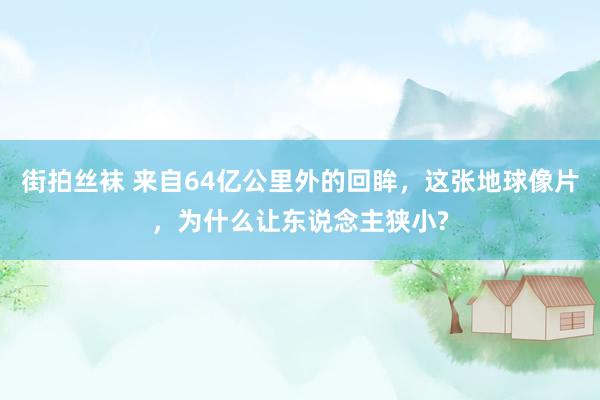 街拍丝袜 来自64亿公里外的回眸，这张地球像片，为什么让东说念主狭小?